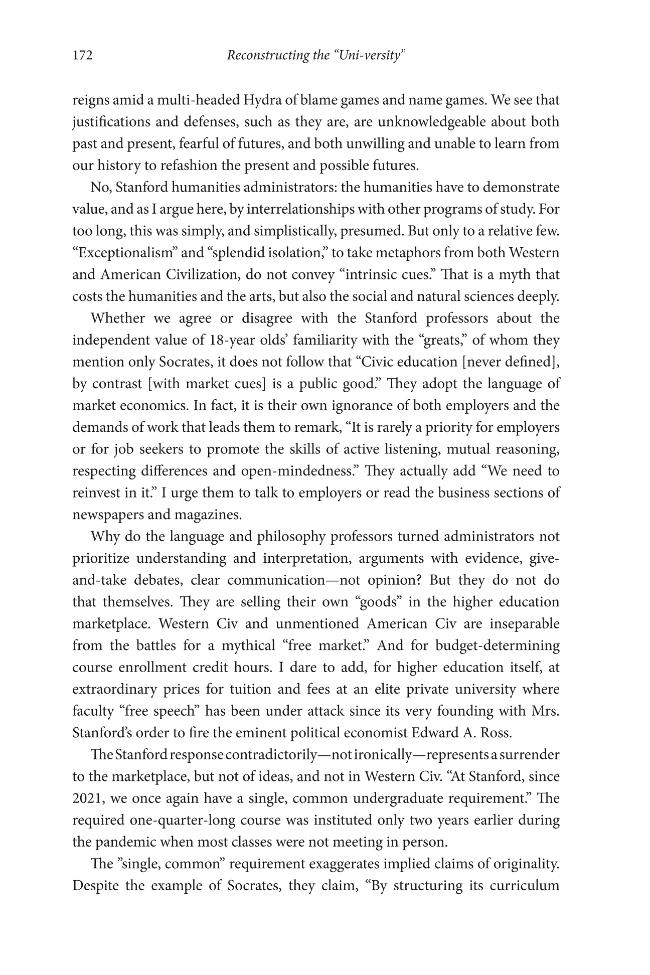 172 Reconstructing the "Uni-versity"

reigns amid a multi-headed Hydra of blame games and name games. We see that justifications and defenses, such as they are, are unknowledgeable about both past and present, fearful of futures, and both unwilling and unable to learn from our history to refashion the present and possible futures.

No, Stanford humanities administrators: the humanities have to demonstrate value, and as I argue here, by interrelationships with other programs of study. For too long, this was simply, and simplistically, presumed. But only to a relative few. "Exceptionalism" and "splendid isolation," to take metaphors from both Western and American Civilization, do not convey "intrinsic cues." That is a myth that costs the humanities and the arts, but also the social and natural sciences deeply.

Whether we agree or disagree with the Stanford professors about the independent value of 18-year olds' familiarity with the "greats," of whom they mention only Socrates, it does not follow that "Civic education [never defined], by contrast [with market cues] is a public good." They adopt the language of market economics. In fact, it is their own ignorance of both employers and the demands of work that leads them to remark, "It is rarely a priority for employers or for job seekers to promote the skills of active listening, mutual reasoning, respecting differences and open-mindedness." They actually add "We need to reinvest in it." I urge them to talk to employers or read the business sections of newspapers and magazines.

Why do the language and philosophy professors turned administrators not prioritize understanding and interpretation, arguments with evidence, give-and-take debates, clear communication—not opinion? But they do not do that themselves. They are selling their own "goods" in the higher education marketplace. Western Civ and unmentioned American Civ are inseparable from the battles for a mythical "free market." And for budget-determining course enrollment credit hours. I dare to add, for higher education itself, at extraordinary prices for tuition and fees at an elite private university where faculty "free speech" has been under attack since its very founding with Mrs. Stanford's order to fire the eminent political economist Edward A. Ross.

The Stanford response contradictorily—not ironically—represents a surrender to the marketplace, but not of ideas, and not in Western Civ. "At Stanford, since 2021, we once again have a single, common undergraduate requirement." The required one-quarter-long course was instituted only two years earlier during the pandemic when most classes were not meeting in person.

The "single, common" requirement exaggerates implied claims of originality. Despite the example of Socrates, they claim, "By structuring its curriculum